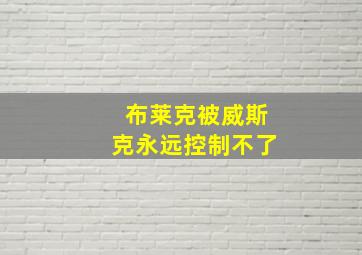 布莱克被威斯克永远控制不了